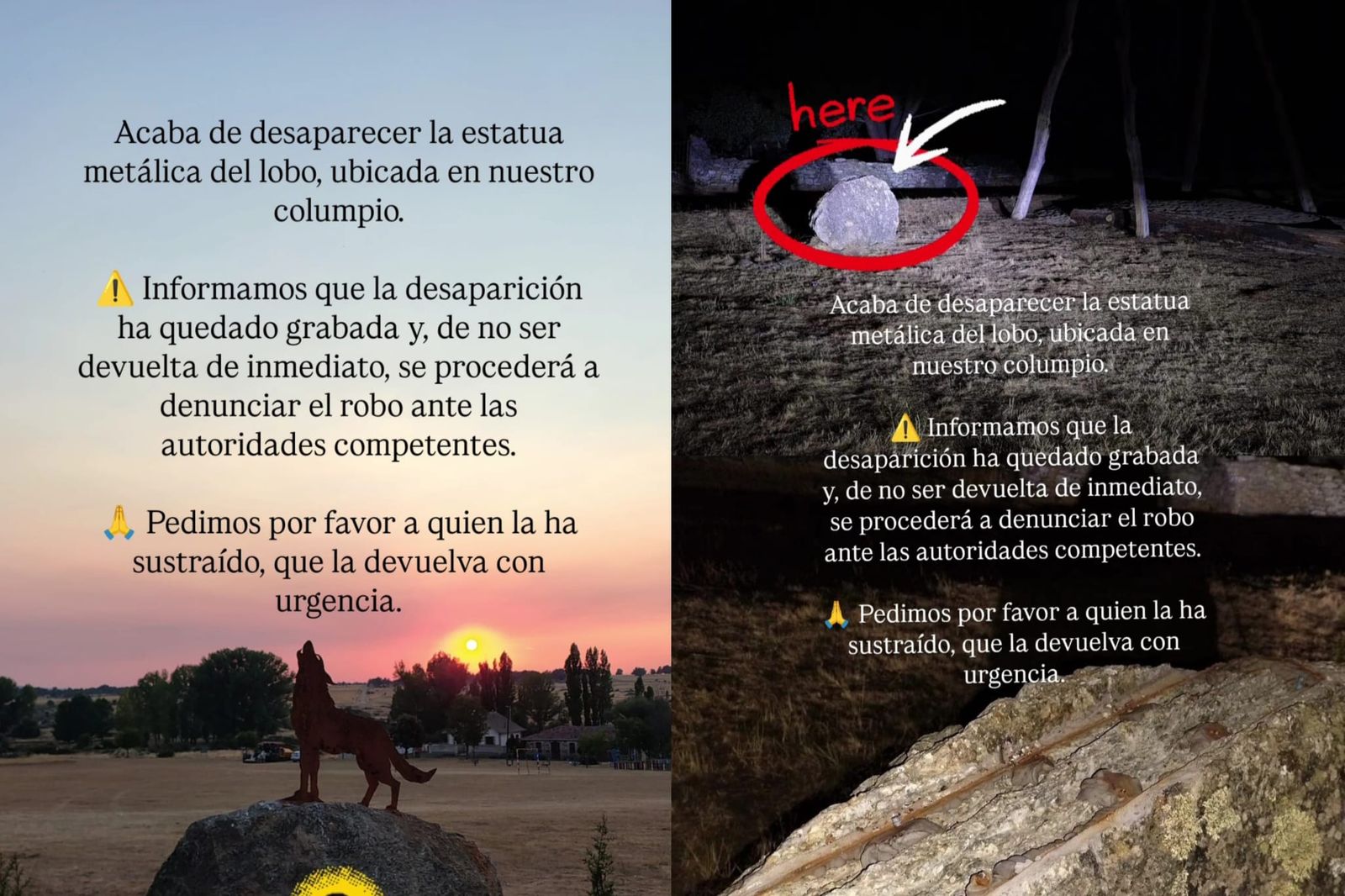 Acaba de desaparecer la estatua metálica del lobo, ubicada en nuestro columpio.

⚠️ Informamos que la desaparición ha quedado grabada y, de no ser devuelta de inmediato, se procederá a denunciar el robo ante las autoridades competentes.

🙏 Pedimos por favor a quien la ha sustraído, que la devuelva con urgencia.

here

Acaba de desaparecer la estatua metálica del lobo, ubicada en nuestro columpio.

⚠️ Informamos que la desaparición ha quedado grabada y, de no ser devuelta de inmediato, se procederá a denunciar el robo ante las autoridades competentes.

🙏 Pedimos por favor a quien la ha sustraído, que la devuelva con urgencia.